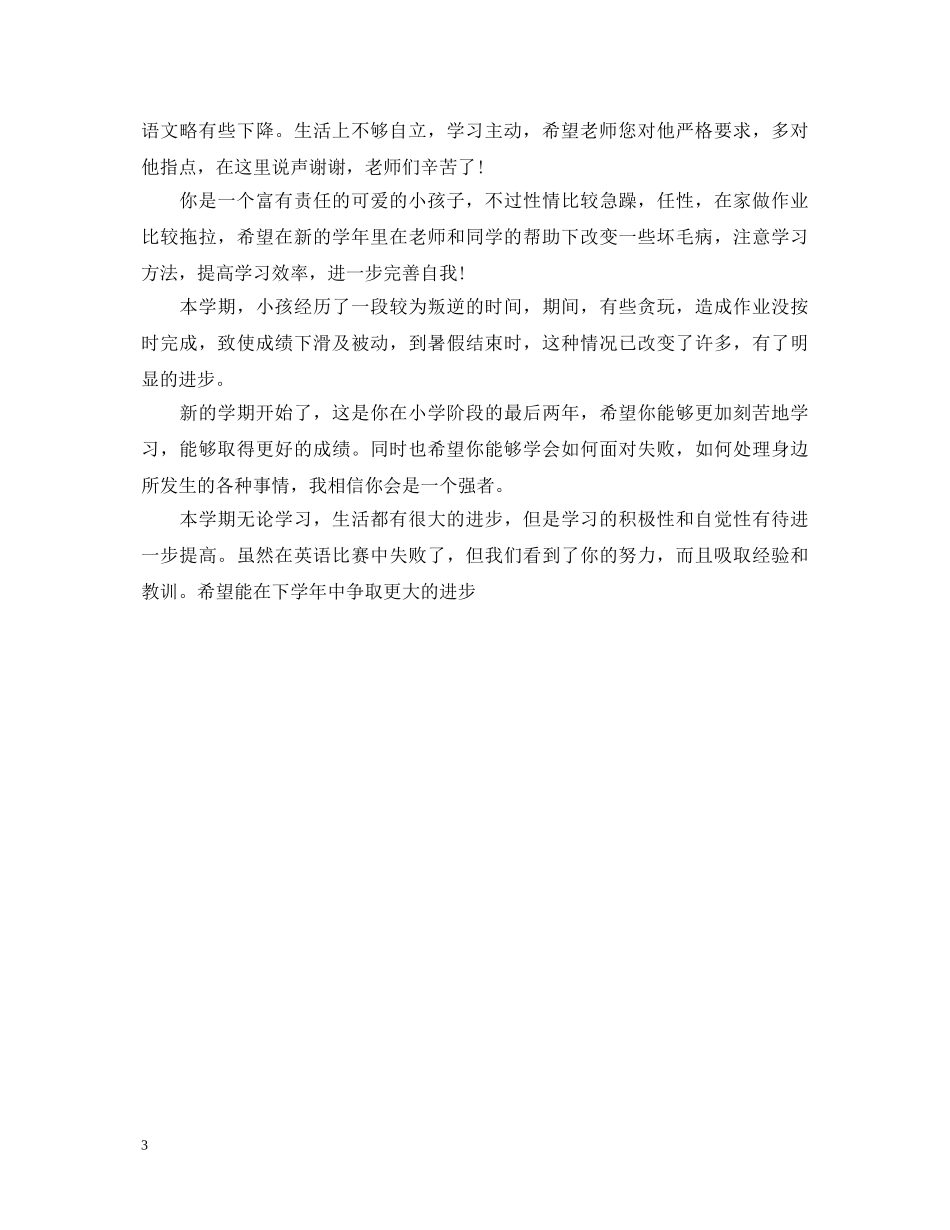 语文略有些下降。生活上不够自立，学习主动，希望老师您对他严格要求，多对他指点，在这里说声谢谢，老师们辛苦了！

你是一个富有责任的可爱的小孩子，不过性情比较急躁，任性，在家做作业比较拖拉，希望在新的学年里在老师和同学的帮助下改变一些坏毛病，注意学习方法，提高学习效率，进一步完善自我！

本学期，小孩经历了一段较为叛逆的时间，期间，有些贪玩，造成作业没按时完成，致使成绩下滑及被动，到暑假结束时，这种情况已改变了许多，有了明显的进步。

新的学期开始了，这是你在小学阶段的最后两年，希望你能够更加刻苦地学习，能够取得更好的成绩。同时也希望你能够学会如何面对失败，如何处理身边所发生的各种事情，我相信你会是一个强者。

本学期无论学习，生活都有很大的进步，但是学习的积极性和自觉性有待进一步提高。虽然在英语比赛中失败了，但我们看到了你的努力，而且吸取经验和教训。希望能在下学年中争取更大的进步

3